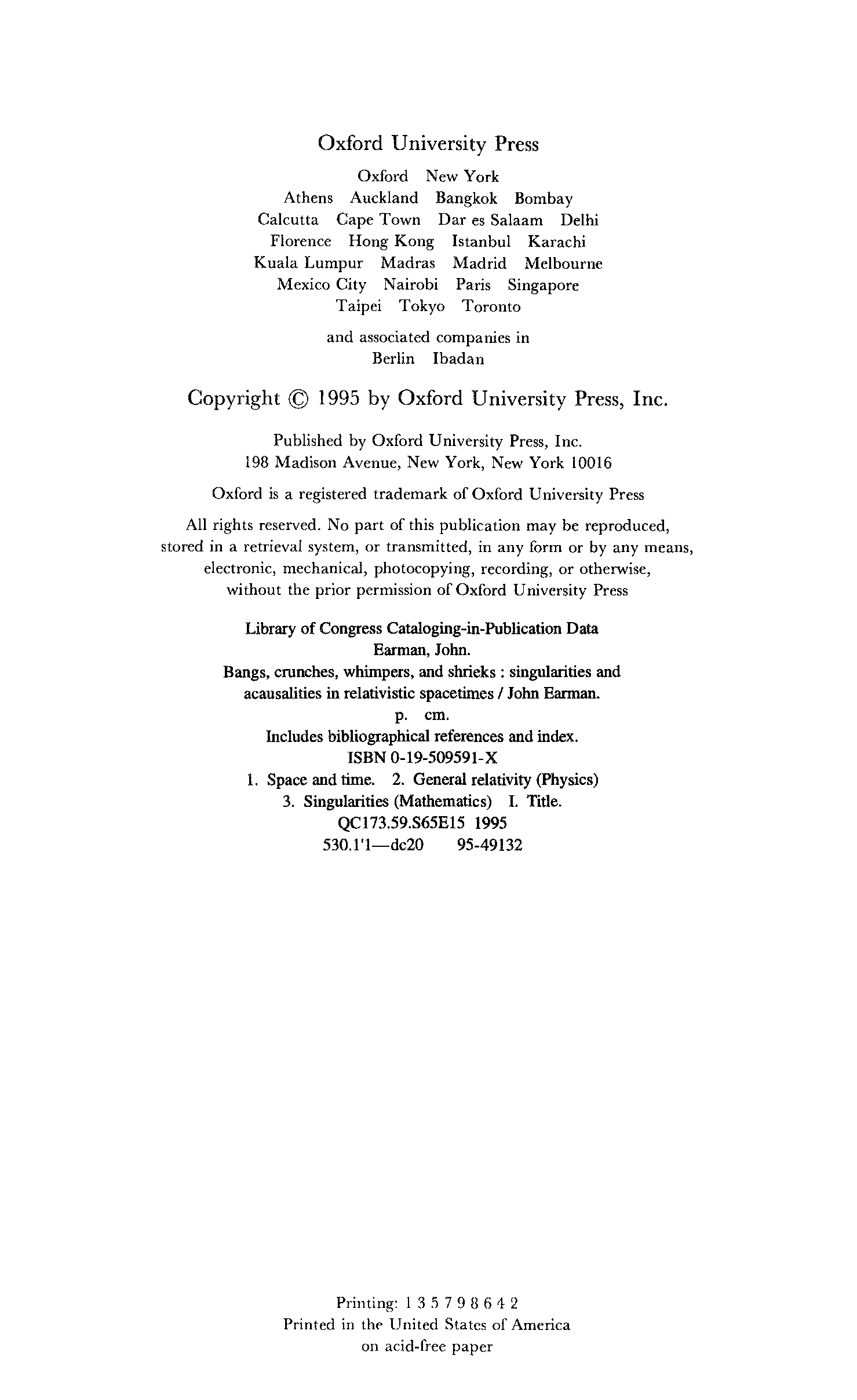 Oxford University Press

Oxford New York
Athens Auckland Bangkok Bombay
Calcutta Cape Town Dar es Salaam Delhi
Florence Hong Kong Istanbul Karachi
Kuala Lumpur Madras Madrid Melbourne
Mexico City Nairobi Paris Singapore
Taipei Tokyo Toronto

and associated companies in
Berlin Ibadan

Copyright © 1995 by Oxford University Press, Inc.

Published by Oxford University Press, Inc.
198 Madison Avenue, New York, New York 10016

Oxford is a registered trademark of Oxford University Press

All rights reserved. No part of this publication may be reproduced, stored in a retrieval system, or transmitted, in any form or by any means, electronic, mechanical, photocopying, recording, or otherwise, without the prior permission of Oxford University Press

Library of Congress Cataloging-in-Publication Data
Earman, John.
Bangs, crunches, whimpers, and shrieks : singularities and acausalities in relativistic spacetimes / John Earman.
p. cm.
Includes bibliographical references and index.
ISBN 0-19-509591-X
1. Space and time. 2. General relativity (Physics)
3. Singularities (Mathematics) I. Title.
QC173.59.S65E15 1995
530.1'1—dc20 95-49132

Printing: 1 3 5 7 9 8 6 4 2
Printed in the United States of America
on acid-free paper